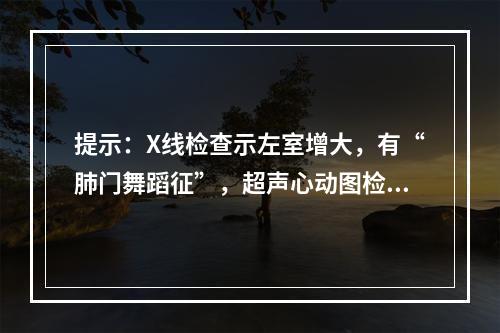 提示：X线检查示左室增大，有“肺门舞蹈征”，超声心动图检...